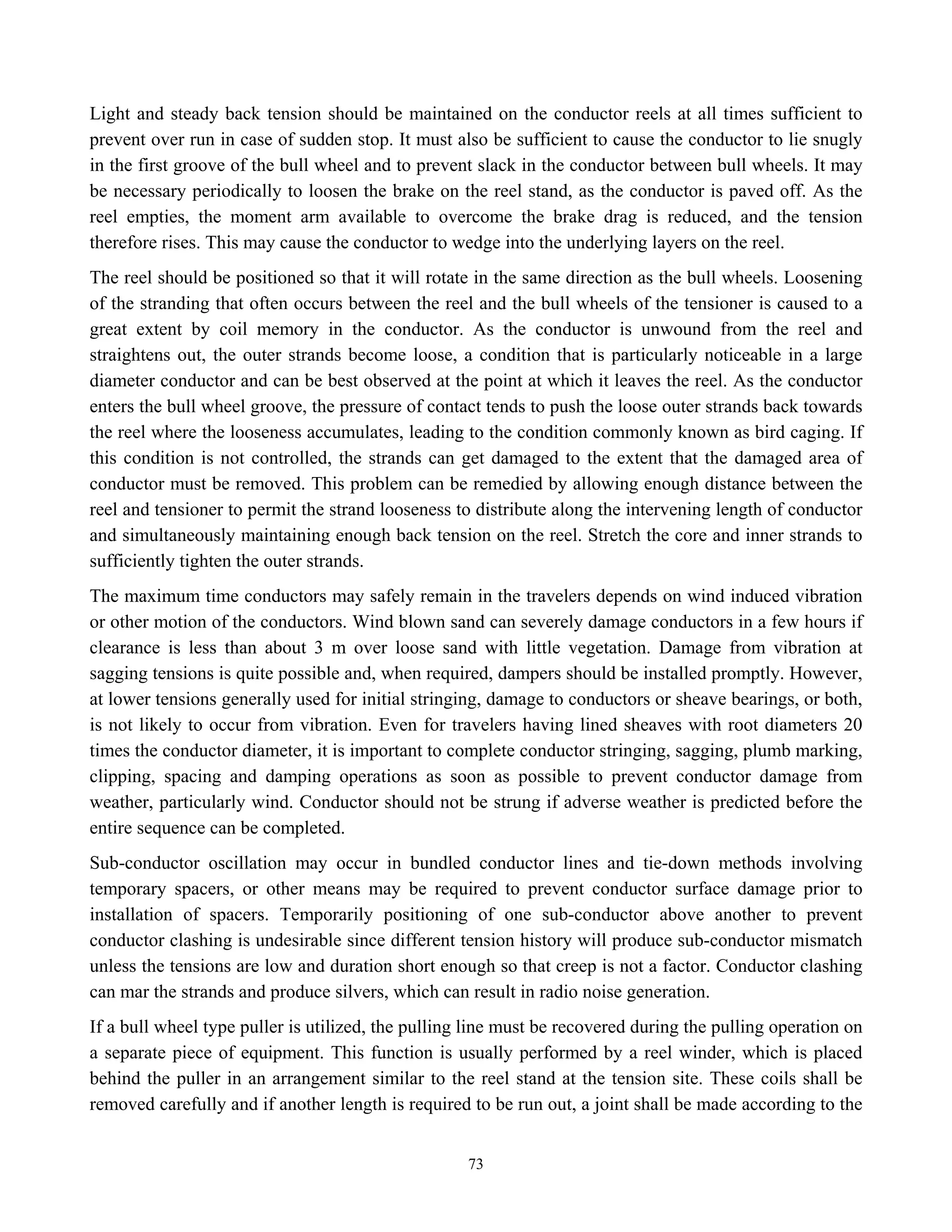 Light and steady back tension should be maintained on the conductor reels at all times sufficient to prevent over run in case of sudden stop. It must also be sufficient to cause the conductor to lie snugly in the first groove of the bull wheel and to prevent slack in the conductor between bull wheels. It may be necessary periodically to loosen the brake on the reel stand, as the conductor is paved off. As the reel empties, the moment arm available to overcome the brake drag is reduced, and the tension therefore rises. This may cause the conductor to wedge into the underlying layers on the reel.

The reel should be positioned so that it will rotate in the same direction as the bull wheels. Loosening of the stranding that often occurs between the reel and the bull wheels of the tensioner is caused to a great extent by coil memory in the conductor. As the conductor is unwound from the reel and straightens out, the outer strands become loose, a condition that is particularly noticeable in a large diameter conductor and can be best observed at the point at which it leaves the reel. As the conductor enters the bull wheel groove, the pressure of contact tends to push the loose outer strands back towards the reel where the looseness accumulates, leading to the condition commonly known as bird caging. If this condition is not controlled, the strands can get damaged to the extent that the damaged area of conductor must be removed. This problem can be remedied by allowing enough distance between the reel and tensioner to permit the strand looseness to distribute along the intervening length of conductor and simultaneously maintaining enough back tension on the reel. Stretch the core and inner strands to sufficiently tighten the outer strands.

The maximum time conductors may safely remain in the travelers depends on wind induced vibration or other motion of the conductors. Wind blown sand can severely damage conductors in a few hours if clearance is less than about 3 m over loose sand with little vegetation. Damage from vibration at sagging tensions is quite possible and, when required, dampers should be installed promptly. However, at lower tensions generally used for initial stringing, damage to conductors or sheave bearings, or both, is not likely to occur from vibration. Even for travelers having lined sheaves with root diameters 20 times the conductor diameter, it is important to complete conductor stringing, sagging, plumb marking, clipping, spacing and damping operations as soon as possible to prevent conductor damage from weather, particularly wind. Conductor should not be strung if adverse weather is predicted before the entire sequence can be completed.

Sub-conductor oscillation may occur in bundled conductor lines and tie-down methods involving temporary spacers, or other means may be required to prevent conductor surface damage prior to installation of spacers. Temporarily positioning of one sub-conductor above another to prevent conductor clashing is undesirable since different tension history will produce sub-conductor mismatch unless the tensions are low and duration short enough so that creep is not a factor. Conductor clashing can mar the strands and produce silvers, which can result in radio noise generation.

If a bull wheel type puller is utilized, the pulling line must be recovered during the pulling operation on a separate piece of equipment. This function is usually performed by a reel winder, which is placed behind the puller in an arrangement similar to the reel stand at the tension site. These coils shall be removed carefully and if another length is required to be run out, a joint shall be made according to the

73